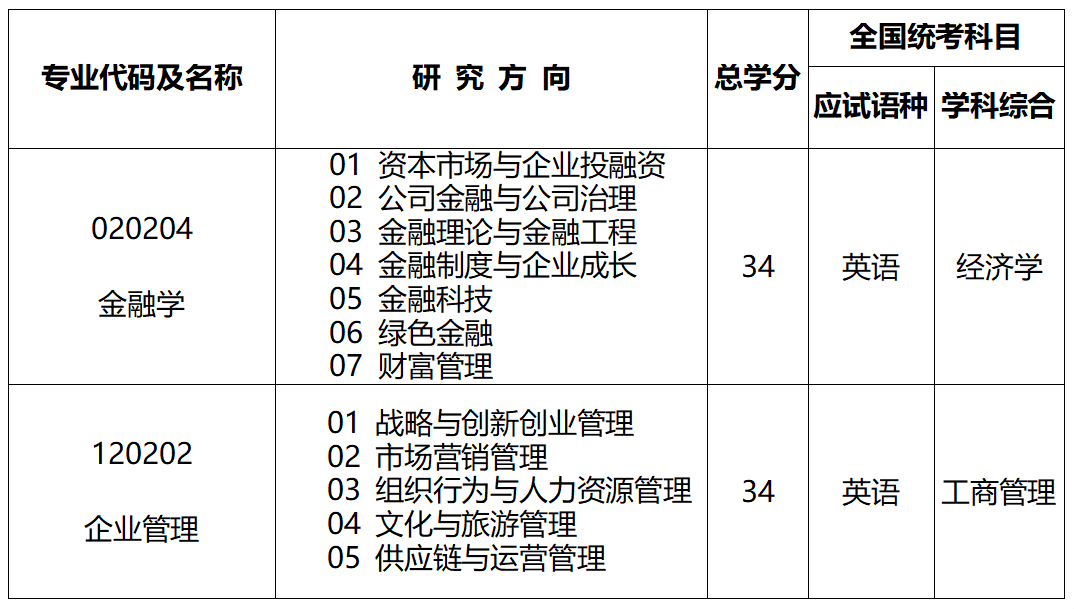 | 专业代码及名称 | 研究方向 | 总学分 | 全国统考科目 | |
|---|---|---|---|---|
| | | | 应试语种 | 学科综合 |
| 020204 金融学 | 01 资本市场与企业投融资 02 公司金融与公司治理 03 金融理论与金融工程 04 金融制度与企业成长 05 金融科技 06 绿色金融 07 财富管理 | 34 | 英语 | 经济学 |
| 120202 企业管理 | 01 战略与创新创业管理 02 市场营销管理 03 组织行为与人力资源管理 04 文化与旅游管理 05 供应链与运营管理 | 34 | 英语 | 工商管理 |